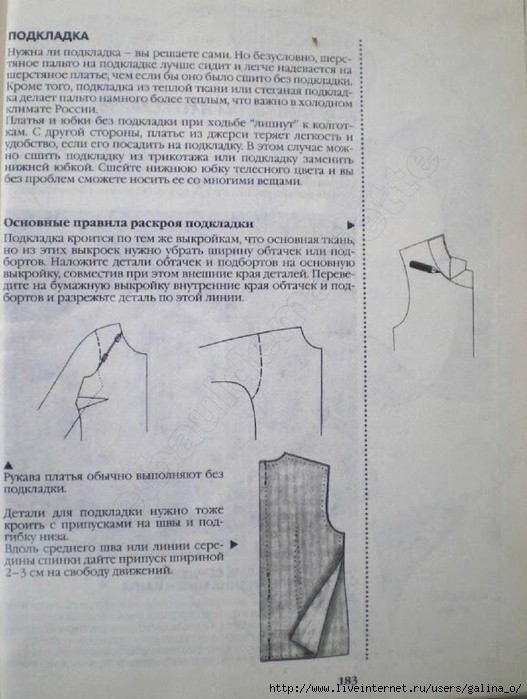 ПОДКЛАДКА

Нужна ли подкладка – вы решаете сами. Но безусловно, шерстяное пальто на подкладке лучше сидит и легче надевается на шерстяное платье, чем если бы оно было сшито без подкладки. Кроме того, подкладка из теплой ткани или стеганая подкладка делает пальто намного более теплым, что важно в холодном климате России.
Платья и юбки без подкладки при ходьбе "липнут" к колготкам. С другой стороны, платье из джерси теряет легкость и удобство, если его посадить на подкладку. В этом случае можно сшить подкладку из трикотажа или подкладку заменить нижней юбкой. Сшейте нижнюю юбку телесного цвета и вы без проблем сможете носить ее со многими вещами.

Основные правила раскроя подкладки

Подкладка кроится по тем же выкройкам, что основная ткань, но из этих выкроек нужно убрать ширину обтачек или подбортов. Наложите детали обтачек и подбортов на основную выкройку, совместив при этом внешние края деталей. Переведите на бумажную выкройку внутренние края обтачек и подбортов и разрежьте деталь по этой линии.

Рукава платья обычно выполняют без подкладки.

Детали для подкладки нужно тоже кроить с припусками на швы и подгибку низа.
Вдоль среднего шва или линии середины спинки дайте припуск шириной 2–3 см на свободу движений.

183

http://www.liveinternet.ru/users/galina_o/